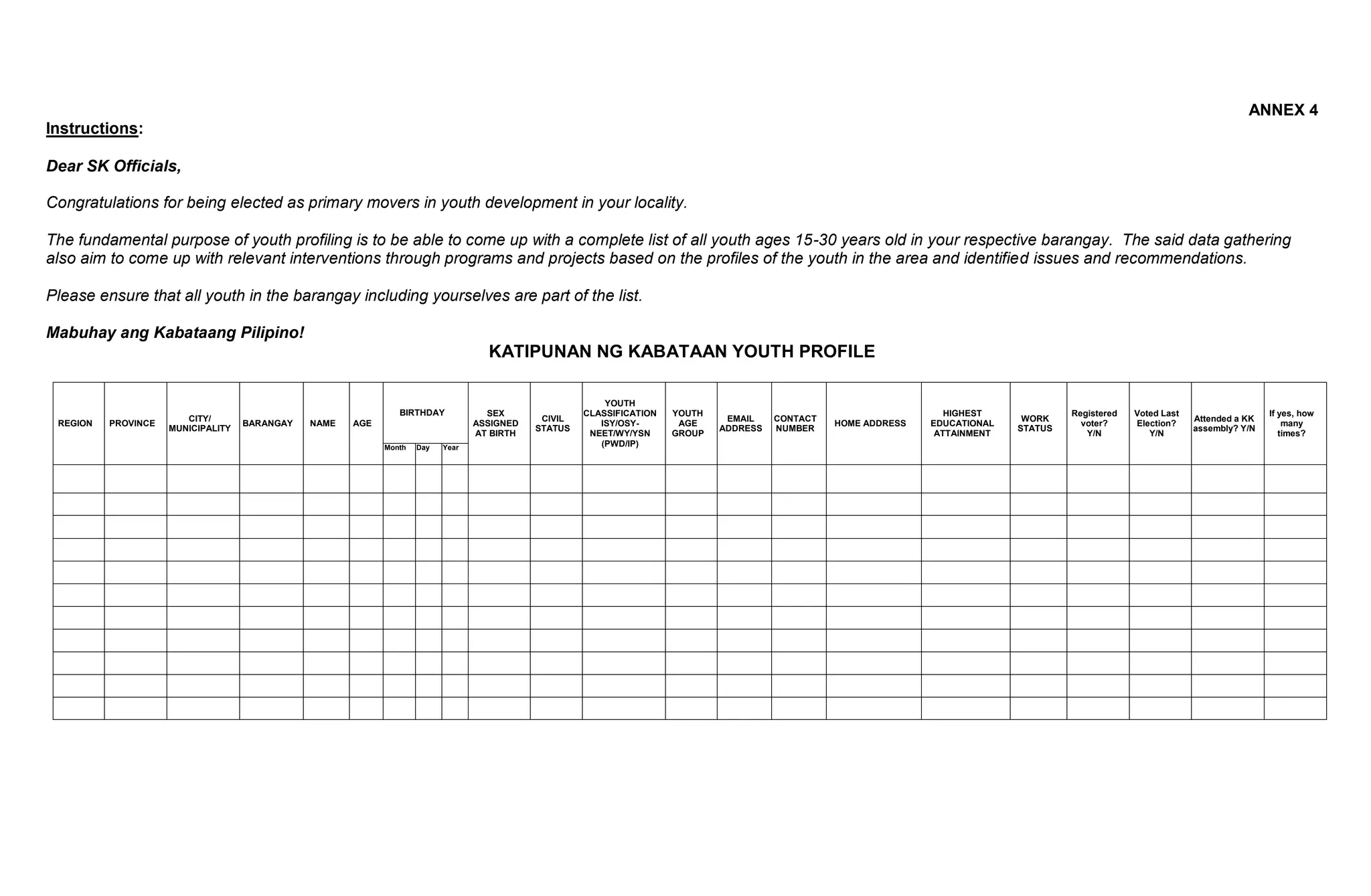 ANNEX 4

Instructions:

Dear SK Officials,

Congratulations for being elected as primary movers in youth development in your locality.

The fundamental purpose of youth profiling is to be able to come up with a complete list of all youth ages 15-30 years old in your respective barangay. The said data gathering also aim to come up with relevant interventions through programs and projects based on the profiles of the youth in the area and identified issues and recommendations.

Please ensure that all youth in the barangay including yourselves are part of the list.

Mabuhay ang Kabataang Pilipino!

KATIPUNAN NG KABATAAN YOUTH PROFILE

| REGION | PROVINCE | CITY/ MUNICIPALITY | BARANGAY | NAME | AGE | BIRTHDAY Month | BIRTHDAY Day | BIRTHDAY Year | SEX ASSIGNED AT BIRTH | CIVIL STATUS | YOUTH CLASSIFICATION ISY/OSY-NEET/WY/YSN (PWD/IP) | YOUTH AGE GROUP | EMAIL ADDRESS | CONTACT NUMBER | HOME ADDRESS | HIGHEST EDUCATIONAL ATTAINMENT | WORK STATUS | Registered voter? Y/N | Voted Last Election? Y/N | Attended a KK assembly? Y/N | If yes, how many times? |
|---|---|---|---|---|---|---|---|---|---|---|---|---|---|---|---|---|---|---|---|---|---|
| | | | | | | | | | | | | | | | | | | | | | |
| | | | | | | | | | | | | | | | | | | | | | |
| | | | | | | | | | | | | | | | | | | | | | |
| | | | | | | | | | | | | | | | | | | | | | |
| | | | | | | | | | | | | | | | | | | | | | |
| | | | | | | | | | | | | | | | | | | | | | |
| | | | | | | | | | | | | | | | | | | | | | |
| | | | | | | | | | | | | | | | | | | | | | |
| | | | | | | | | | | | | | | | | | | | | | |
| | | | | | | | | | | | | | | | | | | | | | |
| | | | | | | | | | | | | | | | | | | | | | |